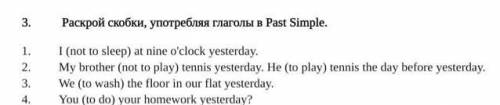 3. Раскрой скобки, употребляя глаголы в Past Simple.

1. I (not to sleep) at nine o'clock yesterday.
2. My brother (not to play) tennis yesterday. He (to play) tennis the day before yesterday.
3. We (to wash) the floor in our flat yesterday.
4. You (to do) your homework yesterday?